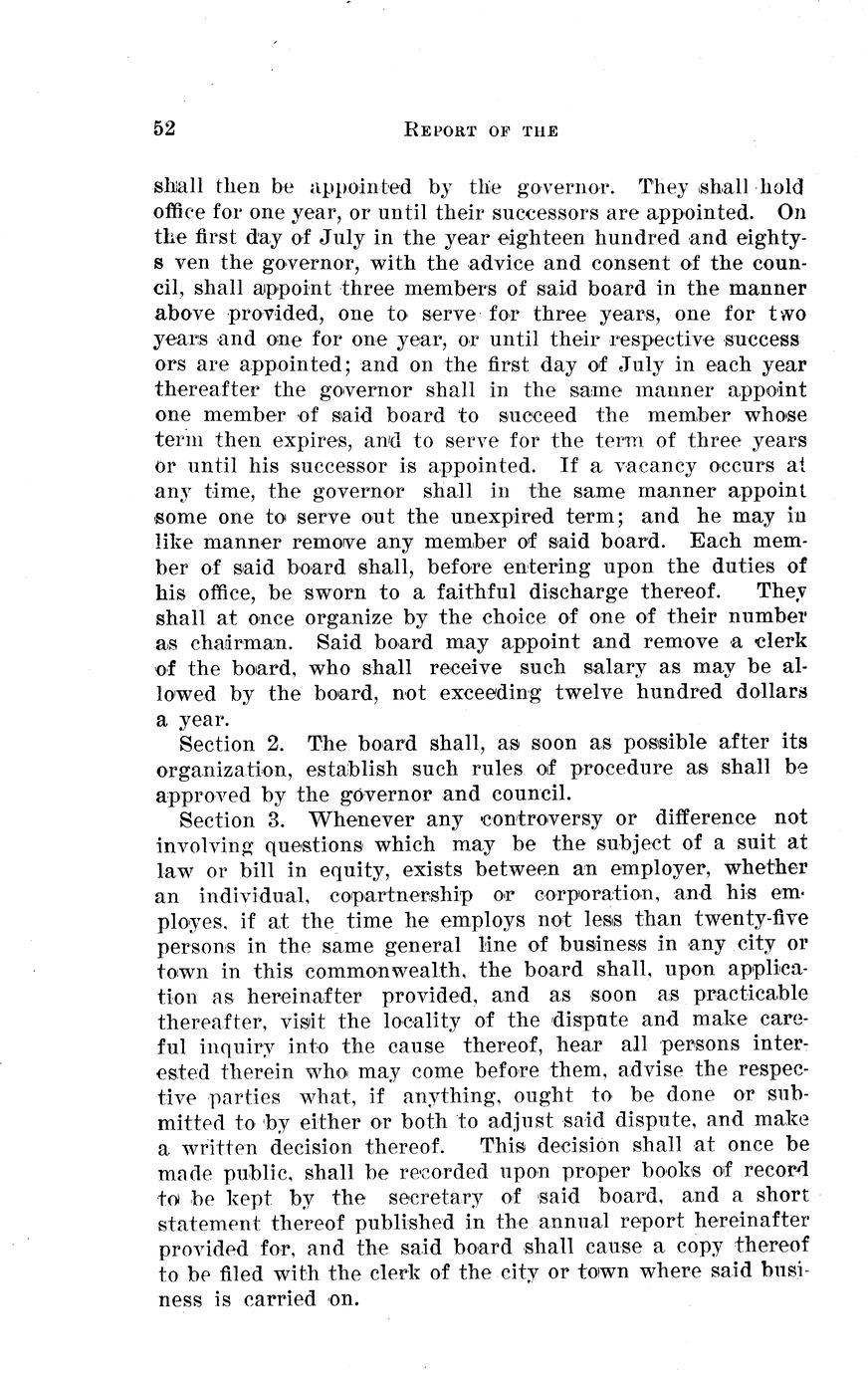 52 REPORT OF THE

shall then be appointed by the governor. They shall hold office for one year, or until their successors are appointed. On the first day of July in the year eighteen hundred and eighty-s ven the governor, with the advice and consent of the council, shall appoint three members of said board in the manner above provided, one to serve for three years, one for two years and one for one year, or until their respective success ors are appointed; and on the first day of July in each year thereafter the governor shall in the same manner appoint one member of said board to succeed the member whose term then expires, and to serve for the term of three years or until his successor is appointed. If a vacancy occurs at any time, the governor shall in the same manner appoint some one to serve out the unexpired term; and he may in like manner remove any member of said board. Each member of said board shall, before entering upon the duties of his office, be sworn to a faithful discharge thereof. They shall at once organize by the choice of one of their number as chairman. Said board may appoint and remove a clerk of the board, who shall receive such salary as may be allowed by the board, not exceeding twelve hundred dollars a year.

Section 2. The board shall, as soon as possible after its organization, establish such rules of procedure as shall be approved by the governor and council.

Section 3. Whenever any controversy or difference not involving questions which may be the subject of a suit at law or bill in equity, exists between an employer, whether an individual, copartnership or corporation, and his employes, if at the time he employs not less than twenty-five persons in the same general line of business in any city or town in this commonwealth, the board shall, upon application as hereinafter provided, and as soon as practicable thereafter, visit the locality of the dispute and make careful inquiry into the cause thereof, hear all persons interested therein who may come before them, advise the respective parties what, if anything, ought to be done or submitted to by either or both to adjust said dispute, and make a written decision thereof. This decision shall at once be made public, shall be recorded upon proper books of record to be kept by the secretary of said board, and a short statement thereof published in the annual report hereinafter provided for, and the said board shall cause a copy thereof to be filed with the clerk of the city or town where said business is carried on.